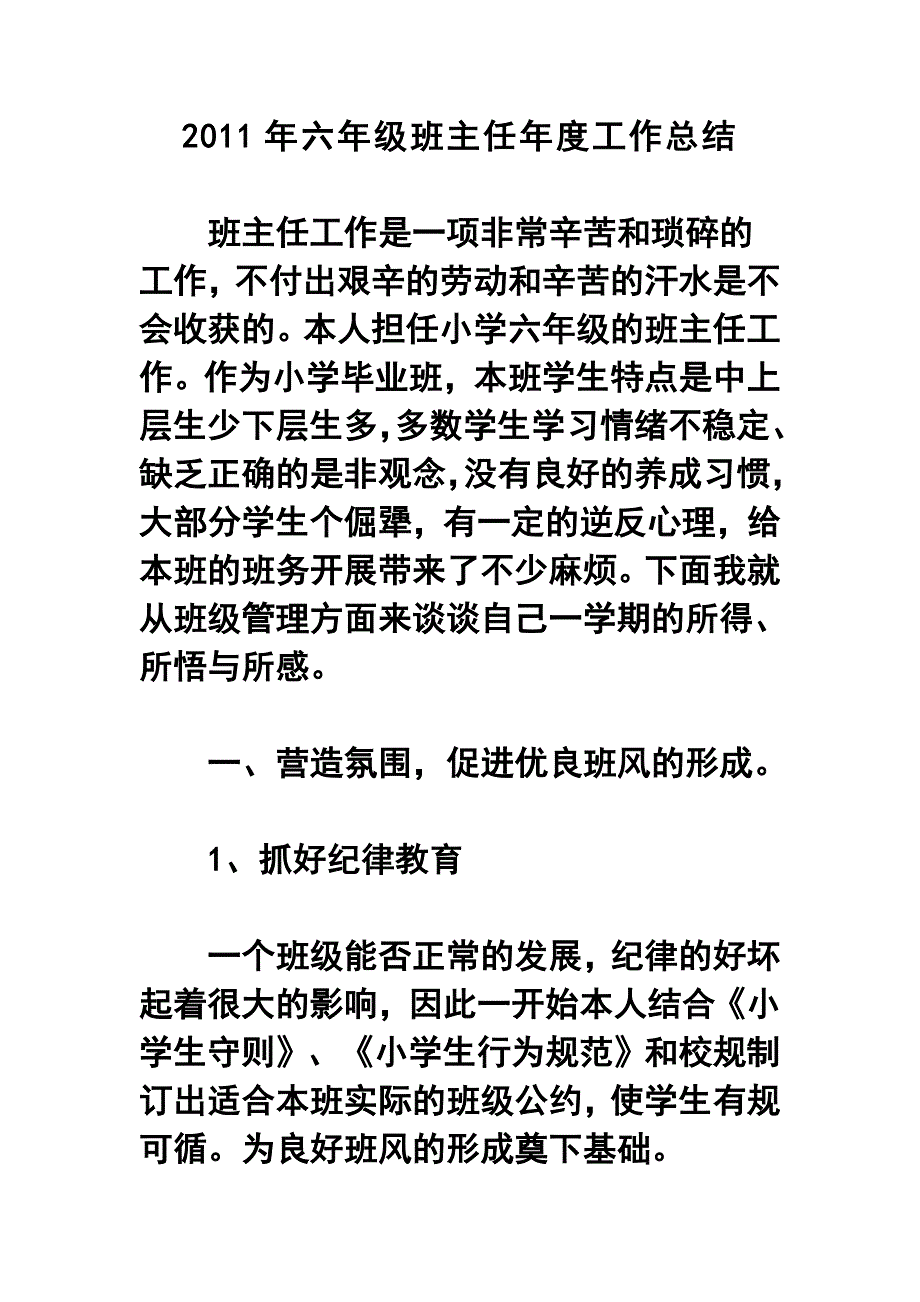 2011 年六年级班主任年度工作总结

班主任工作是一项非常辛苦和琐碎的工作，不付出艰辛的劳动和辛苦的汗水是不会收获的。本人担任小学六年级的班主任工作。作为小学毕业班，本班学生特点是中上层生少下层生多,多数学生学习情绪不稳定、缺乏正确的是非观念,没有良好的养成习惯，大部分学生个倔犟，有一定的逆反心理，给本班的班务开展带来了不少麻烦。下面我就从班级管理方面来谈谈自己一学期的所得、所悟与所感。

一、营造氛围，促进优良班风的形成。

1、抓好纪律教育

一个班级能否正常的发展，纪律的好坏起着很大的影响，因此一开始本人结合《小学生守则》、《小学生行为规范》和校规制订出适合本班实际的班级公约，使学生有规可循。为良好班风的形成奠下基础。